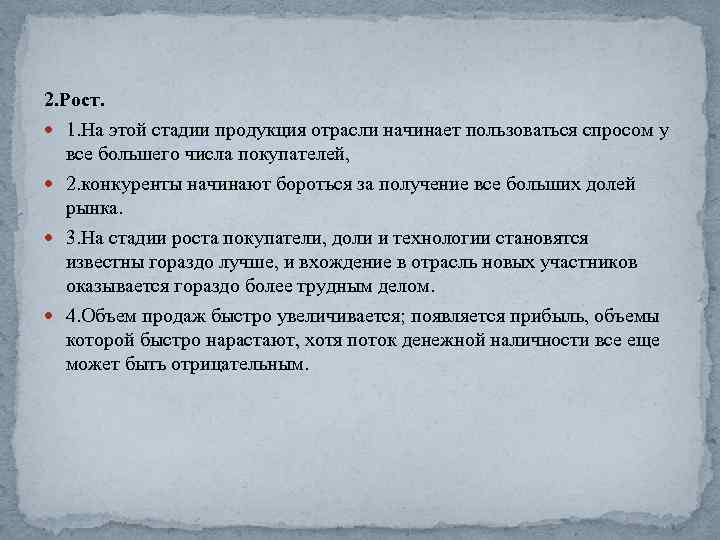 2.Рост.

1.На этой стадии продукция отрасли начинает пользоваться спросом у все большего числа покупателей,

2.конкуренты начинают бороться за получение все больших долей рынка.

3.На стадии роста покупатели, доли и технологии становятся известны гораздо лучше, и вхождение в отрасль новых участников оказывается гораздо более трудным делом.

4.Объем продаж быстро увеличивается; появляется прибыль, объемы которой быстро нарастают, хотя поток денежной наличности все еще может быть отрицательным.